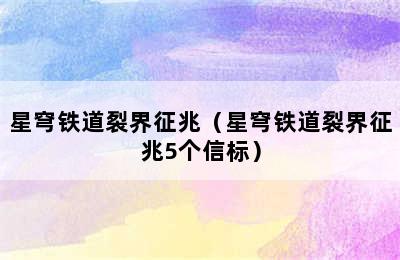 星穹铁道裂界征兆（星穹铁道裂界征兆5个信标）